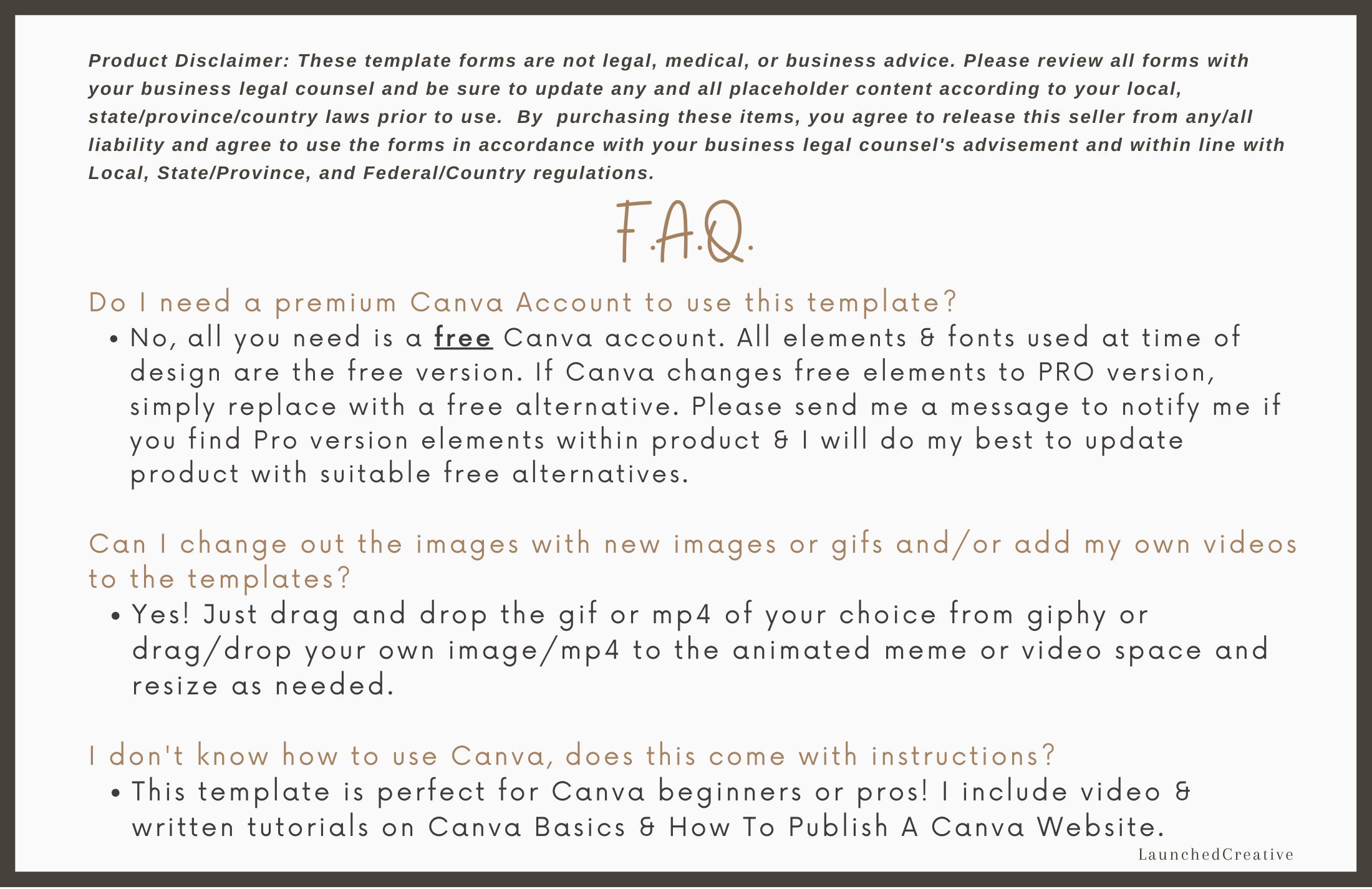 Product Disclaimer: These template forms are not legal, medical, or business advice. Please review all forms with your business legal counsel and be sure to update any and all placeholder content according to your local, state/province/country laws prior to use. By purchasing these items, you agree to release this seller from any/all liability and agree to use the forms in accordance with your business legal counsel's advisement and within line with Local, State/Province, and Federal/Country regulations.

F.A.Q.

Do I need a premium Canva Account to use this template?

• No, all you need is a free Canva account. All elements & fonts used at time of design are the free version. If Canva changes free elements to PRO version, simply replace with a free alternative. Please send me a message to notify me if you find Pro version elements within product & I will do my best to update product with suitable free alternatives.

Can I change out the images with new images or gifs and/or add my own videos to the templates?

• Yes! Just drag and drop the gif or mp4 of your choice from giphy or drag/drop your own image/mp4 to the animated meme or video space and resize as needed.

I don't know how to use Canva, does this come with instructions?

• This template is perfect for Canva beginners or pros! I include video & written tutorials on Canva Basics & How To Publish A Canva Website.

LaunchedCreative